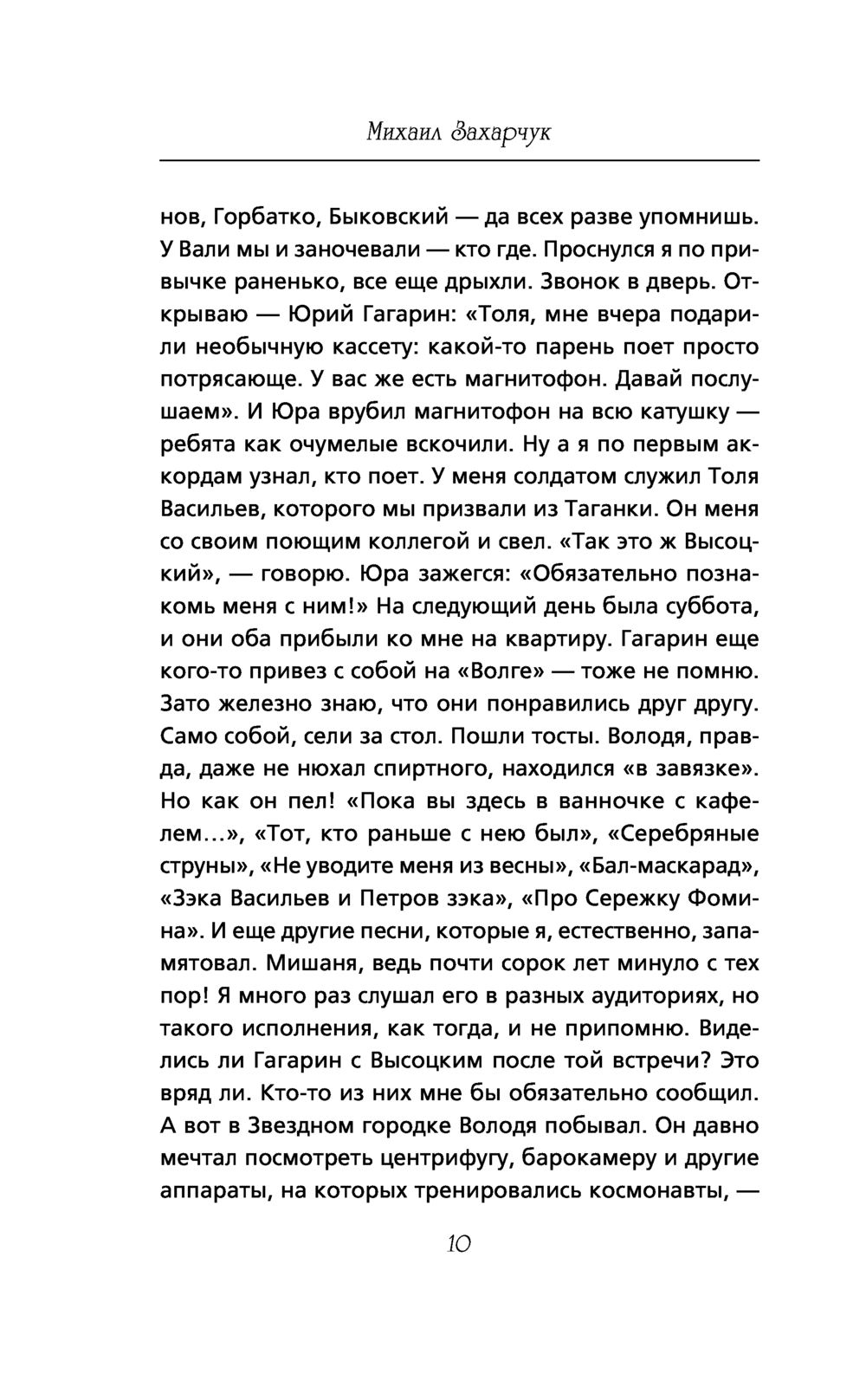 Михаил Захарчук

нов, Горбатко, Быковский — да всех разве упомнишь. У Вали мы и заночевали — кто где. Проснулся я по привычке раненько, все еще дрыхли. Звонок в дверь. Открываю — Юрий Гагарин: «Толя, мне вчера подарили необычную кассету: какой-то парень поет просто потрясающе. У вас же есть магнитофон. Давай послушаем». И Юра врубил магнитофон на всю катушку — ребята как очумелые вскочили. Ну а я по первым аккордам узнал, кто поет. У меня солдатом служил Толя Васильев, которого мы призвали из Таганки. Он меня со своим поющим коллегой и свел. «Так это ж Высоцкий», — говорю. Юра зажегся: «Обязательно познакомь меня с ним!» На следующий день была суббота, и они оба прибыли ко мне на квартиру. Гагарин еще кого-то привез с собой на «Волге» — тоже не помню. Зато железно знаю, что они понравились друг другу. Само собой, сели за стол. Пошли тосты. Володя, правда, даже не нюхал спиртного, находился «в завязке». Но как он пел! «Пока вы здесь в ванночке с кафелем…», «Тот, кто раньше с нею был», «Серебряные струны», «Не уводите меня из весны», «Бал-маскарад», «Зэка Васильев и Петров зэка», «Про Сережку Фомина». И еще другие песни, которые я, естественно, запамятовал. Мишаня, ведь почти сорок лет минуло с тех пор! Я много раз слушал его в разных аудиториях, но такого исполнения, как тогда, и не припомню. Виделись ли Гагарин с Высоцким после той встречи? Это вряд ли. Кто-то из них мне бы обязательно сообщил. А вот в Звездном городке Володя побывал. Он давно мечтал посмотреть центрифугу, барокамеру и другие аппараты, на которых тренировались космонавты, —

10